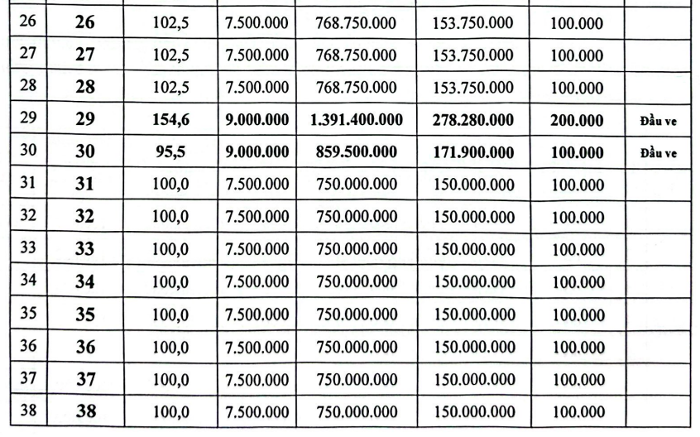 | | | | | | | | |
|---|---|---|---|---|---|---|---|
| 26 | 26 | 102,5 | 7.500.000 | 768.750.000 | 153.750.000 | 100.000 | |
| 27 | 27 | 102,5 | 7.500.000 | 768.750.000 | 153.750.000 | 100.000 | |
| 28 | 28 | 102,5 | 7.500.000 | 768.750.000 | 153.750.000 | 100.000 | |
| 29 | 29 | 154,6 | 9.000.000 | 1.391.400.000 | 278.280.000 | 200.000 | Đầu ve |
| 30 | 30 | 95,5 | 9.000.000 | 859.500.000 | 171.900.000 | 100.000 | Đầu ve |
| 31 | 31 | 100,0 | 7.500.000 | 750.000.000 | 150.000.000 | 100.000 | |
| 32 | 32 | 100,0 | 7.500.000 | 750.000.000 | 150.000.000 | 100.000 | |
| 33 | 33 | 100,0 | 7.500.000 | 750.000.000 | 150.000.000 | 100.000 | |
| 34 | 34 | 100,0 | 7.500.000 | 750.000.000 | 150.000.000 | 100.000 | |
| 35 | 35 | 100,0 | 7.500.000 | 750.000.000 | 150.000.000 | 100.000 | |
| 36 | 36 | 100,0 | 7.500.000 | 750.000.000 | 150.000.000 | 100.000 | |
| 37 | 37 | 100,0 | 7.500.000 | 750.000.000 | 150.000.000 | 100.000 | |
| 38 | 38 | 100,0 | 7.500.000 | 750.000.000 | 150.000.000 | 100.000 | |